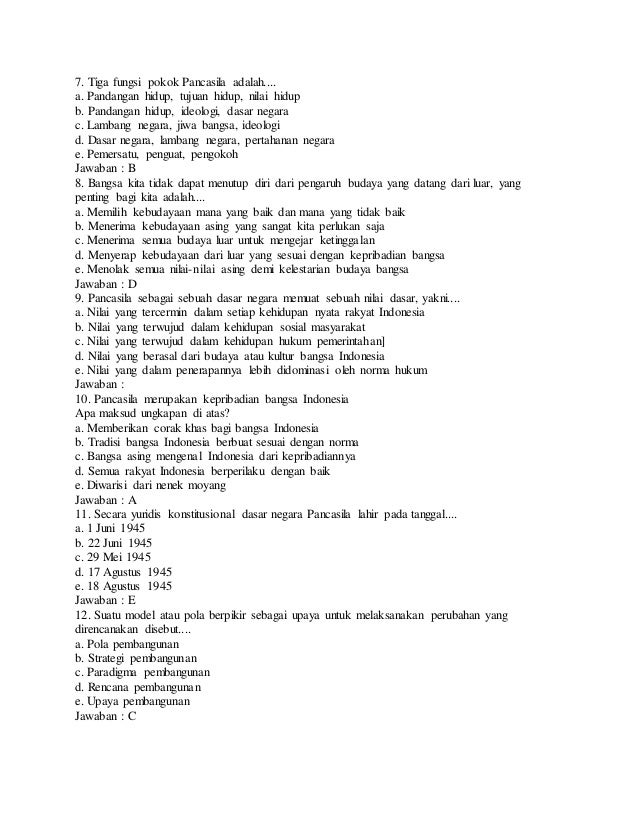 7. Tiga fungsi pokok Pancasila adalah....
a. Pandangan hidup, tujuan hidup, nilai hidup
b. Pandangan hidup, ideologi, dasar negara
c. Lambang negara, jiwa bangsa, ideologi
d. Dasar negara, lambang negara, pertahanan negara
e. Pemersatu, penguat, pengokoh
Jawaban : B
8. Bangsa kita tidak dapat menutup diri dari pengaruh budaya yang datang dari luar, yang penting bagi kita adalah....
a. Memilih kebudayaan mana yang baik dan mana yang tidak baik
b. Menerima kebudayaan asing yang sangat kita perlukan saja
c. Menerima semua budaya luar untuk mengejar ketinggalan
d. Menyerap kebudayaan dari luar yang sesuai dengan kepribadian bangsa
e. Menolak semua nilai-nilai asing demi kelestarian budaya bangsa
Jawaban : D
9. Pancasila sebagai sebuah dasar negara memuat sebuah nilai dasar, yakni....
a. Nilai yang tercermin dalam setiap kehidupan nyata rakyat Indonesia
b. Nilai yang terwujud dalam kehidupan sosial masyarakat
c. Nilai yang terwujud dalam kehidupan hukum pemerintahan]
d. Nilai yang berasal dari budaya atau kultur bangsa Indonesia
e. Nilai yang dalam penerapannya lebih didominasi oleh norma hukum
Jawaban :
10. Pancasila merupakan kepribadian bangsa Indonesia
Apa maksud ungkapan di atas?
a. Memberikan corak khas bagi bangsa Indonesia
b. Tradisi bangsa Indonesia berbuat sesuai dengan norma
c. Bangsa asing mengenal Indonesia dari kepribadiannya
d. Semua rakyat Indonesia berperilaku dengan baik
e. Diwarisi dari nenek moyang
Jawaban : A
11. Secara yuridis konstitusional dasar negara Pancasila lahir pada tanggal....
a. 1 Juni 1945
b. 22 Juni 1945
c. 29 Mei 1945
d. 17 Agustus 1945
e. 18 Agustus 1945
Jawaban : E
12. Suatu model atau pola berpikir sebagai upaya untuk melaksanakan perubahan yang direncanakan disebut....
a. Pola pembangunan
b. Strategi pembangunan
c. Paradigma pembangunan
d. Rencana pembangunan
e. Upaya pembangunan
Jawaban : C